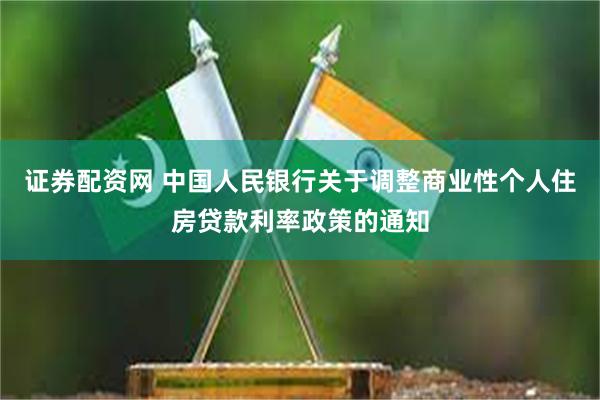 证券配资网 中国人民银行关于调整商业性个人住房贷款利率政策的通知